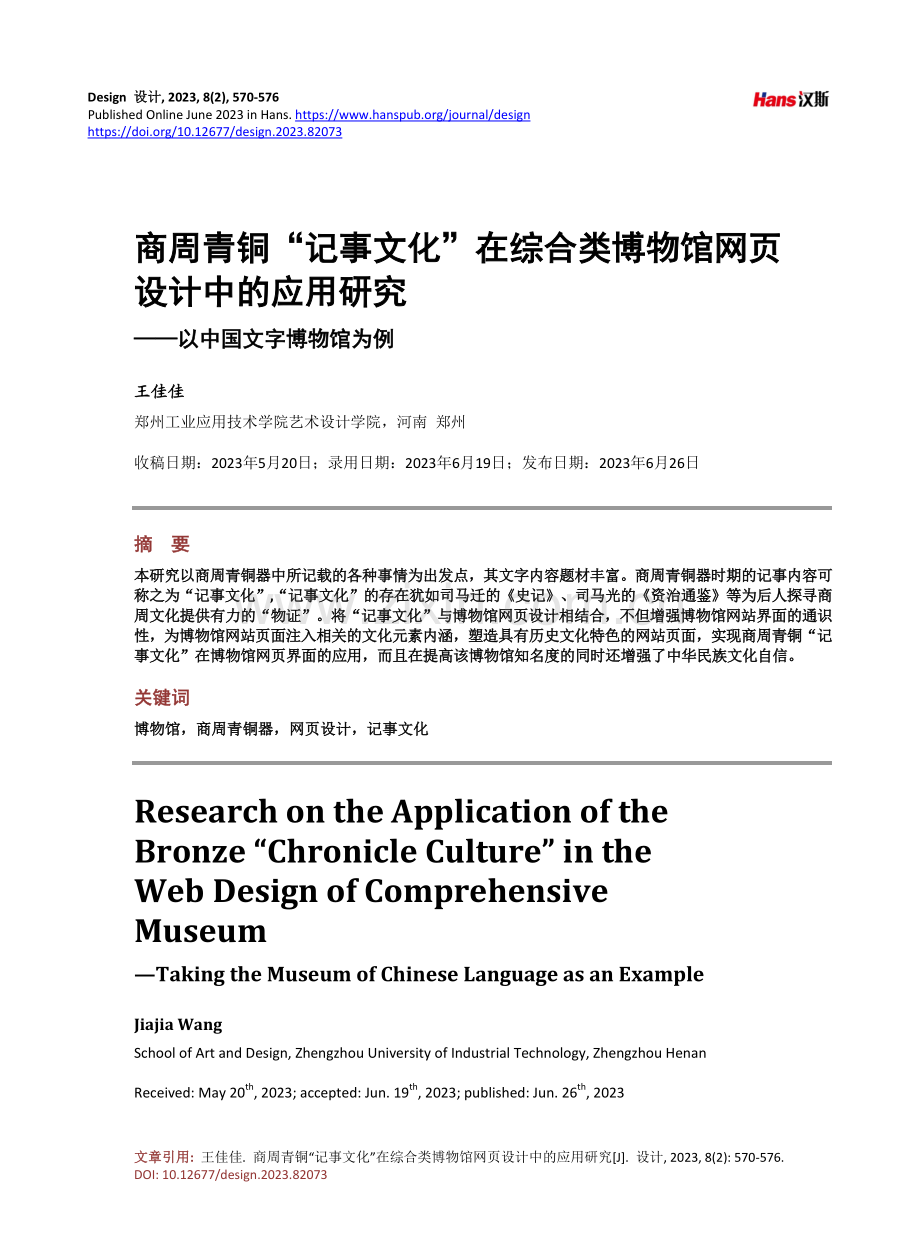 Design 设计, 2023, 8(2), 570-576
Published Online June 2023 in Hans. https://www.hanspub.org/journal/design
https://doi.org/10.12677/design.2023.82073

Hans汉斯

商周青铜“记事文化”在综合类博物馆网页设计中的应用研究
——以中国文字博物馆为例

王佳佳

郑州工业应用技术学院艺术设计学院，河南 郑州

收稿日期：2023年5月20日；录用日期：2023年6月19日；发布日期：2023年6月26日

摘 要

本研究以商周青铜器中所记载的各种事情为出发点，其文字内容题材丰富。商周青铜器时期的记事内容可称之为“记事文化”，“记事文化”的存在犹如司马迁的《史记》、司马光的《资治通鉴》等为后人探寻商周文化提供有力的“物证”。将“记事文化”与博物馆网页设计相结合，不但增强博物馆网站界面的通识性，为博物馆网站页面注入相关的文化元素内涵，塑造具有历史文化特色的网站页面，实现商周青铜“记事文化”在博物馆网页界面的应用，而且在提高该博物馆知名度的同时还增强了中华民族文化自信。

关键词

博物馆，商周青铜器，网页设计，记事文化

Research on the Application of the Bronze “Chronicle Culture” in the Web Design of Comprehensive Museum
—Taking the Museum of Chinese Language as an Example

Jiajia Wang

School of Art and Design, Zhengzhou University of Industrial Technology, Zhengzhou Henan

Received: May 20$^{th}$, 2023; accepted: Jun. 19$^{th}$, 2023; published: Jun. 26$^{th}$, 2023

文章引用: 王佳佳. 商周青铜“记事文化”在综合类博物馆网页设计中的应用研究[J]. 设计, 2023, 8(2): 570-576.
DOI: 10.12677/design.2023.82073